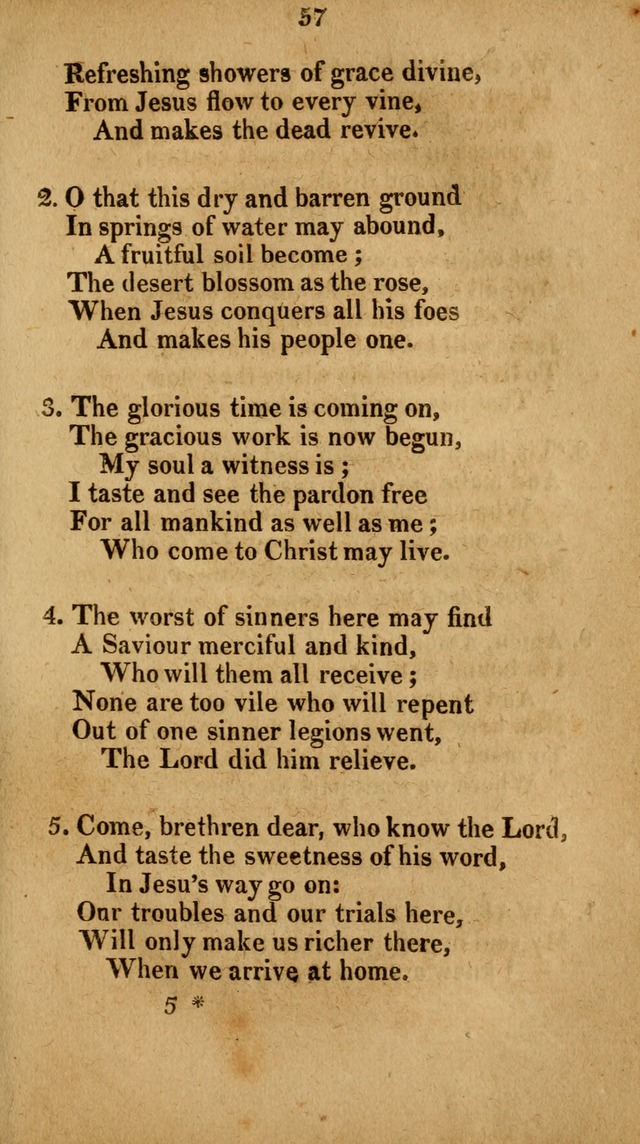 57

Refreshing showers of grace divine,
From Jesus flow to every vine,
And makes the dead revive.

2. O that this dry and barren ground
In springs of water may abound,
A fruitful soil become ;
The desert blossom as the rose,
When Jesus conquers all his foes
And makes his people one.

3. The glorious time is coming on,
The gracious work is now begun,
My soul a witness is ;
I taste and see the pardon free
For all mankind as well as me ;
Who come to Christ may live.

4. The worst of sinners here may find
A Saviour merciful and kind,
Who will them all receive ;
None are too vile who will repent
Out of one sinner legions went,
The Lord did him relieve.

5. Come, brethren dear, who know the Lord,
And taste the sweetness of his word,
In Jesu's way go on:
Our troubles and our trials here,
Will only make us richer there,
When we arrive at home.

5 *